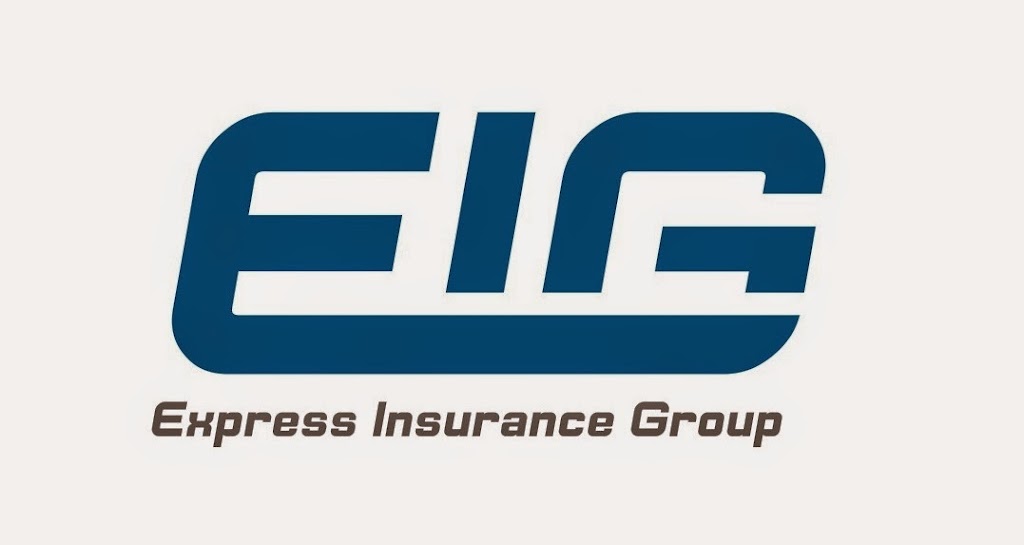 EIG

Express Insurance Group